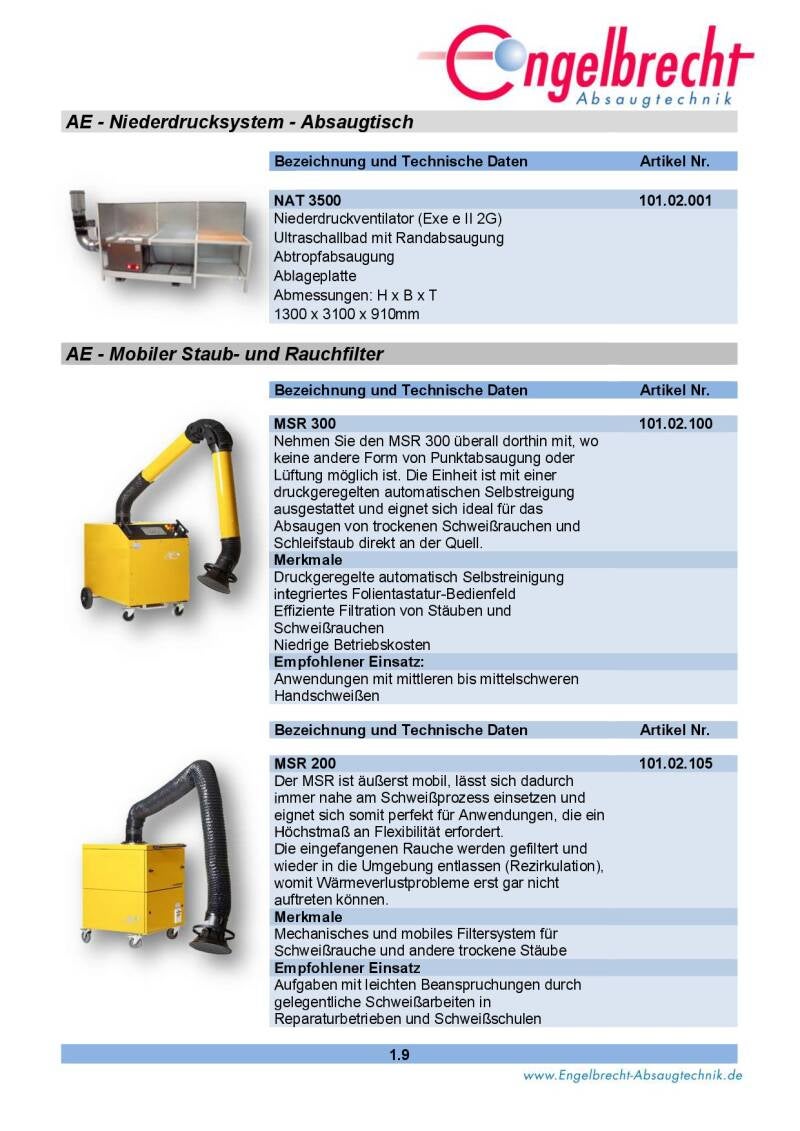 Engelbrecht
Absaugtechnik

AE - Niederdrucksystem - Absaugtisch

| Bezeichnung und Technische Daten | Artikel Nr. |
|---|---|
| NAT 3500 | 101.02.001 |
| Niederdruckventilator (Exe e II 2G) Ultraschallbad mit Randabsaugung Abtropfabsaugung Ablageplatte Abmessungen: H x B x T 1300 x 3100 x 910mm | |

AE - Mobiler Staub- und Rauchfilter

| Bezeichnung und Technische Daten | Artikel Nr. |
|---|---|
| MSR 300 | 101.02.100 |
| Nehmen Sie den MSR 300 überall dorthin mit, wo keine andere Form von Punktabsaugung oder Lüftung möglich ist. Die Einheit ist mit einer druckgeregelten automatischen Selbstreigung ausgestattet und eignet sich ideal für das Absaugen von trockenen Schweißrauchen und Schleifstaub direkt an der Quell. | |
| Merkmale | |
| Druckgeregelte automatisch Selbstreinigung integriertes Folientastatur-Bedienfeld Effiziente Filtration von Stäuben und Schweißrauchen Niedrige Betriebskosten | |
| Empfohlener Einsatz: | |
| Anwendungen mit mittleren bis mittelschweren Handschweißen | |

| Bezeichnung und Technische Daten | Artikel Nr. |
|---|---|
| MSR 200 | 101.02.105 |
| Der MSR ist äußerst mobil, lässt sich dadurch immer nahe am Schweißprozess einsetzen und eignet sich somit perfekt für Anwendungen, die ein Höchstmaß an Flexibilität erfordert. Die eingefangenen Rauche werden gefiltert und wieder in die Umgebung entlassen (Rezirkulation), womit Wärmeverlustprobleme erst gar nicht auftreten können. | |
| Merkmale | |
| Mechanisches und mobiles Filtersystem für Schweißrauche und andere trockene Stäube | |
| Empfohlener Einsatz | |
| Aufgaben mit leichten Beanspruchungen durch gelegentliche Schweißarbeiten in Reparaturbetrieben und Schweißschulen | |

1.9

www.Engelbrecht-Absaugtechnik.de